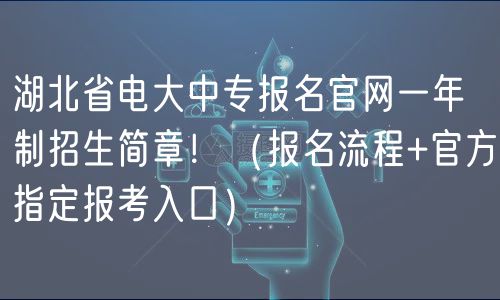 湖北省电大中专报名官网一年制招生简章！（报名流程+官方指定报考入口）

Emergency